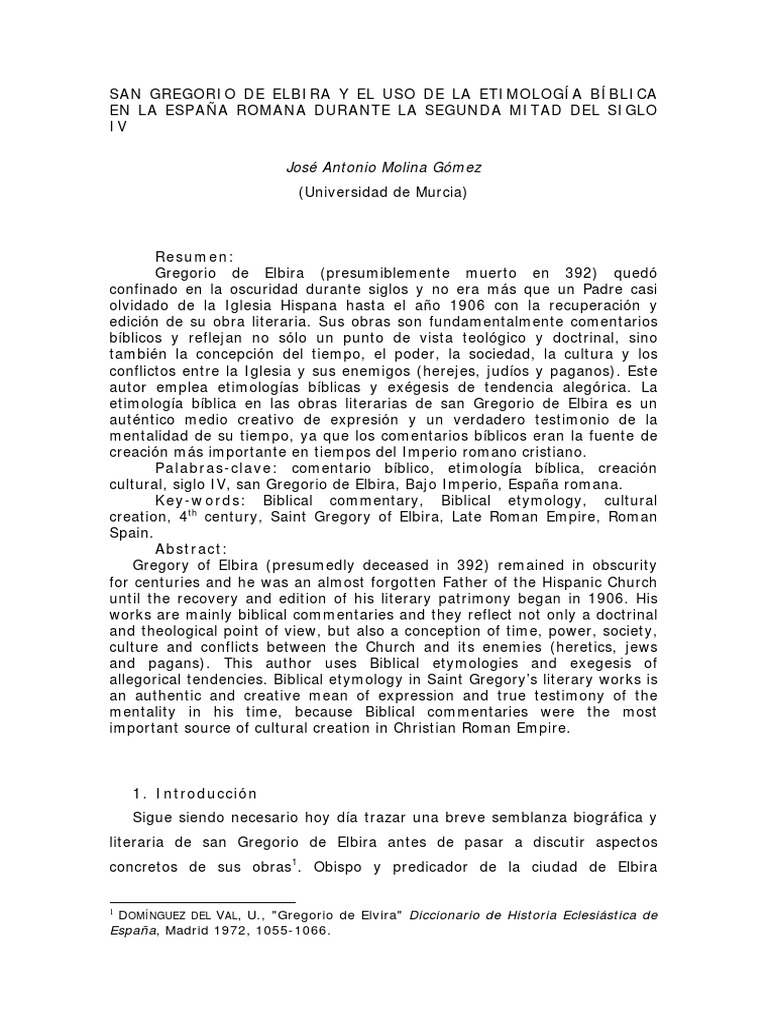 SAN GREGORIO DE ELBIRA Y EL USO DE LA ETIMOLOGÍA BÍBLICA EN LA ESPAÑA ROMANA DURANTE LA SEGUNDA MITAD DEL SIGLO IV

José Antonio Molina Gómez

(Universidad de Murcia)

Resumen:

Gregorio de Elbira (presumiblemente muerto en 392) quedó confinado en la oscuridad durante siglos y no era más que un Padre casi olvidado de la Iglesia Hispana hasta el año 1906 con la recuperación y edición de su obra literaria. Sus obras son fundamentalmente comentarios bíblicos y reflejan no sólo un punto de vista teológico y doctrinal, sino también la concepción del tiempo, el poder, la sociedad, la cultura y los conflictos entre la Iglesia y sus enemigos (herejes, judíos y paganos). Este autor emplea etimologías bíblicas y exégesis de tendencia alegórica. La etimología bíblica en las obras literarias de san Gregorio de Elbira es un auténtico medio creativo de expresión y un verdadero testimonio de la mentalidad de su tiempo, ya que los comentarios bíblicos eran la fuente de creación más importante en tiempos del Imperio romano cristiano.

Palabras-clave: comentario bíblico, etimología bíblica, creación cultural, siglo IV, san Gregorio de Elbira, Bajo Imperio, España romana.

Key-words: Biblical commentary, Biblical etymology, cultural creation, 4$^{th}$ century, Saint Gregory of Elbira, Late Roman Empire, Roman Spain.

Abstract:

Gregory of Elbira (presumedly deceased in 392) remained in obscurity for centuries and he was an almost forgotten Father of the Hispanic Church until the recovery and edition of his literary patrimony began in 1906. His works are mainly biblical commentaries and they reflect not only a doctrinal and theological point of view, but also a conception of time, power, society, culture and conflicts between the Church and its enemies (heretics, jews and pagans). This author uses Biblical etymologies and exegesis of allegorical tendencies. Biblical etymology in Saint Gregory's literary works is an authentic and creative mean of expression and true testimony of the mentality in his time, because Biblical commentaries were the most important source of cultural creation in Christian Roman Empire.

1. Introducción

Sigue siendo necesario hoy día trazar una breve semblanza biográfica y literaria de san Gregorio de Elbira antes de pasar a discutir aspectos concretos de sus obras$^1$. Obispo y predicador de la ciudad de Elbira

$^1$ DOMÍNGUEZ DEL VAL, U., "Gregorio de Elvira" Diccionario de Historia Eclesiástica de España, Madrid 1972, 1055-1066.